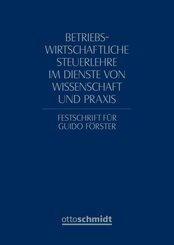 BETRIEBS-
WIRTSCHAFTLICHE
STEUERLEHRE
IM DIENSTE VON
WISSENSCHAFT
UND PRAXIS

FESTSCHRIFT FÜR
GUIDO FÖRSTER

ottoschmidt